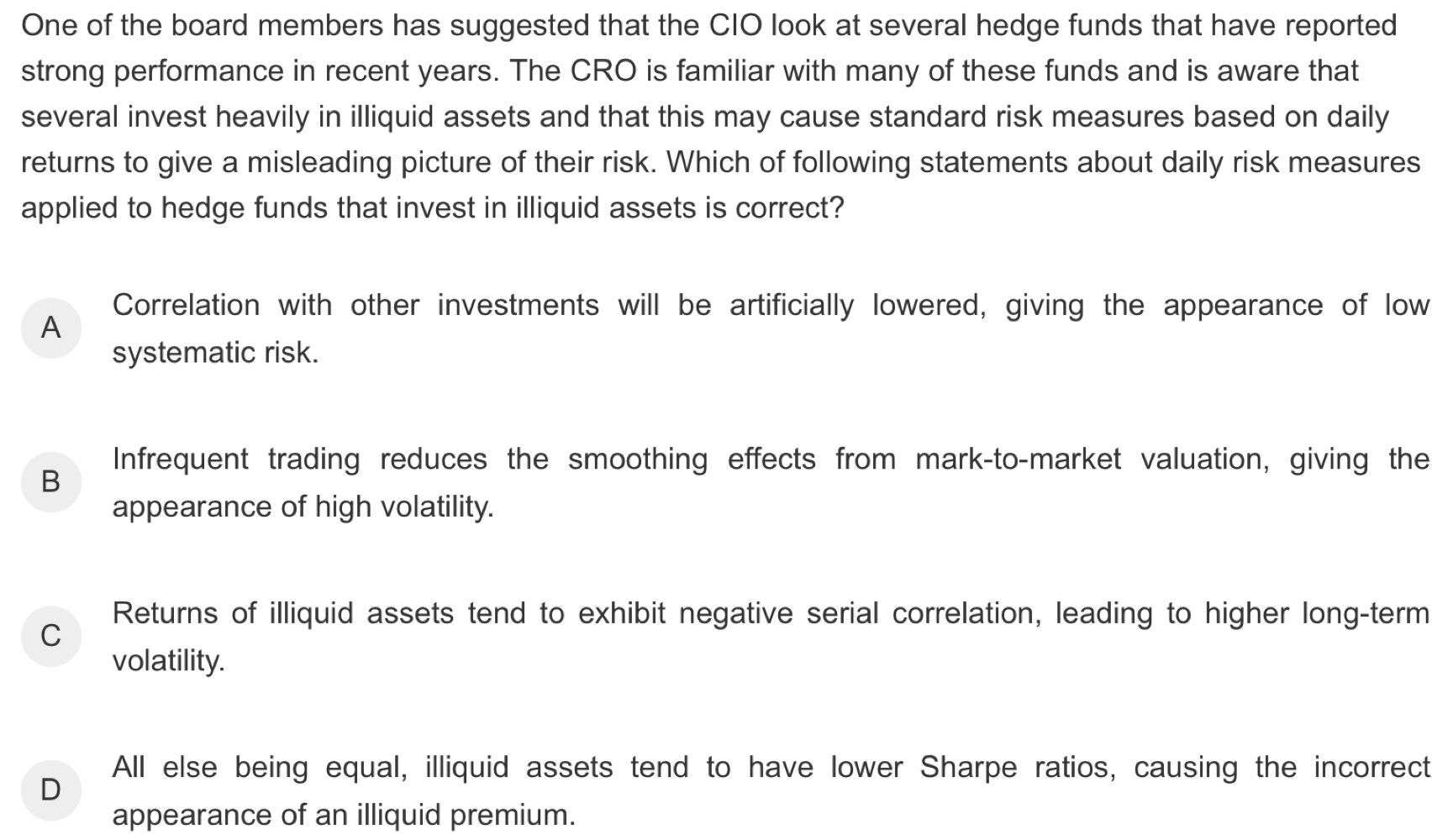 One of the board members has suggested that the CIO look at several hedge funds that have reported strong performance in recent years. The CRO is familiar with many of these funds and is aware that several invest heavily in illiquid assets and that this may cause standard risk measures based on daily returns to give a misleading picture of their risk. Which of following statements about daily risk measures applied to hedge funds that invest in illiquid assets is correct?

A
Correlation with other investments will be artificially lowered, giving the appearance of low systematic risk.

B
Infrequent trading reduces the smoothing effects from mark-to-market valuation, giving the appearance of high volatility.

C
Returns of illiquid assets tend to exhibit negative serial correlation, leading to higher long-term volatility.

D
All else being equal, illiquid assets tend to have lower Sharpe ratios, causing the incorrect appearance of an illiquid premium.